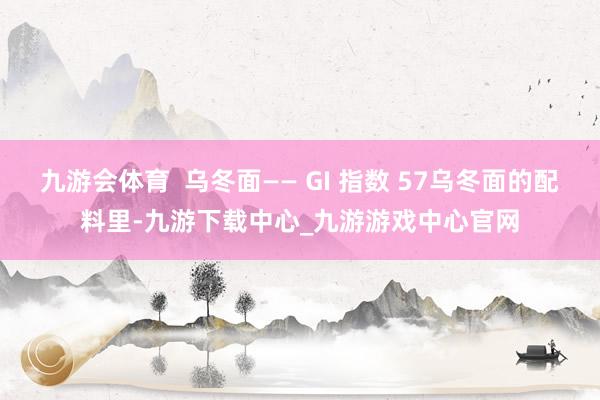 九游会体育  乌冬面—— GI 指数 57乌冬面的配料里-九游下载中心_九游游戏中心官网